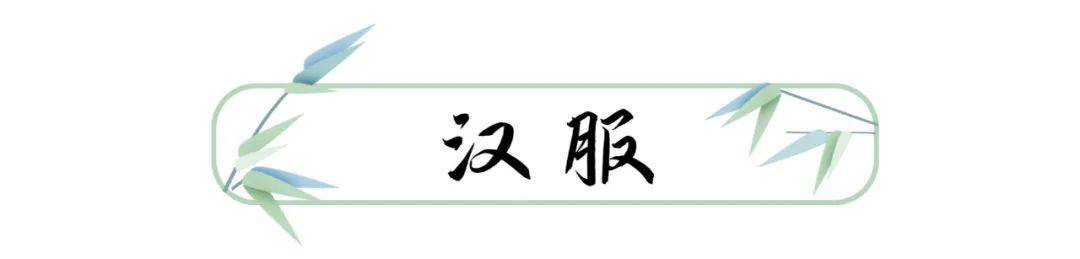 汉服